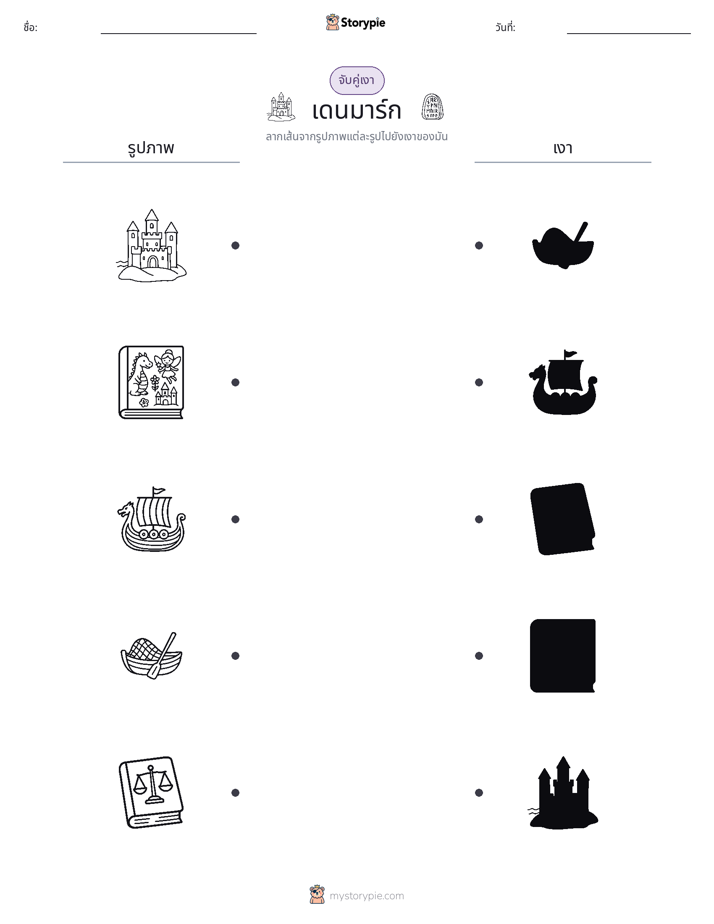 ชื่อ: ____ Storypie วันที่: ____

จับคู่เงา

เดนมาร์ก

ลากเส้นจากรูปภาพแต่ละรูปไปยังเงาของมัน

รูปภาพ

เงา

mystorypie.com